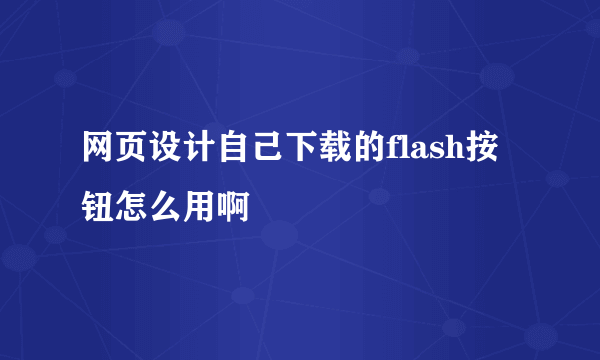 网页设计自己下载的flash按钮怎么用啊